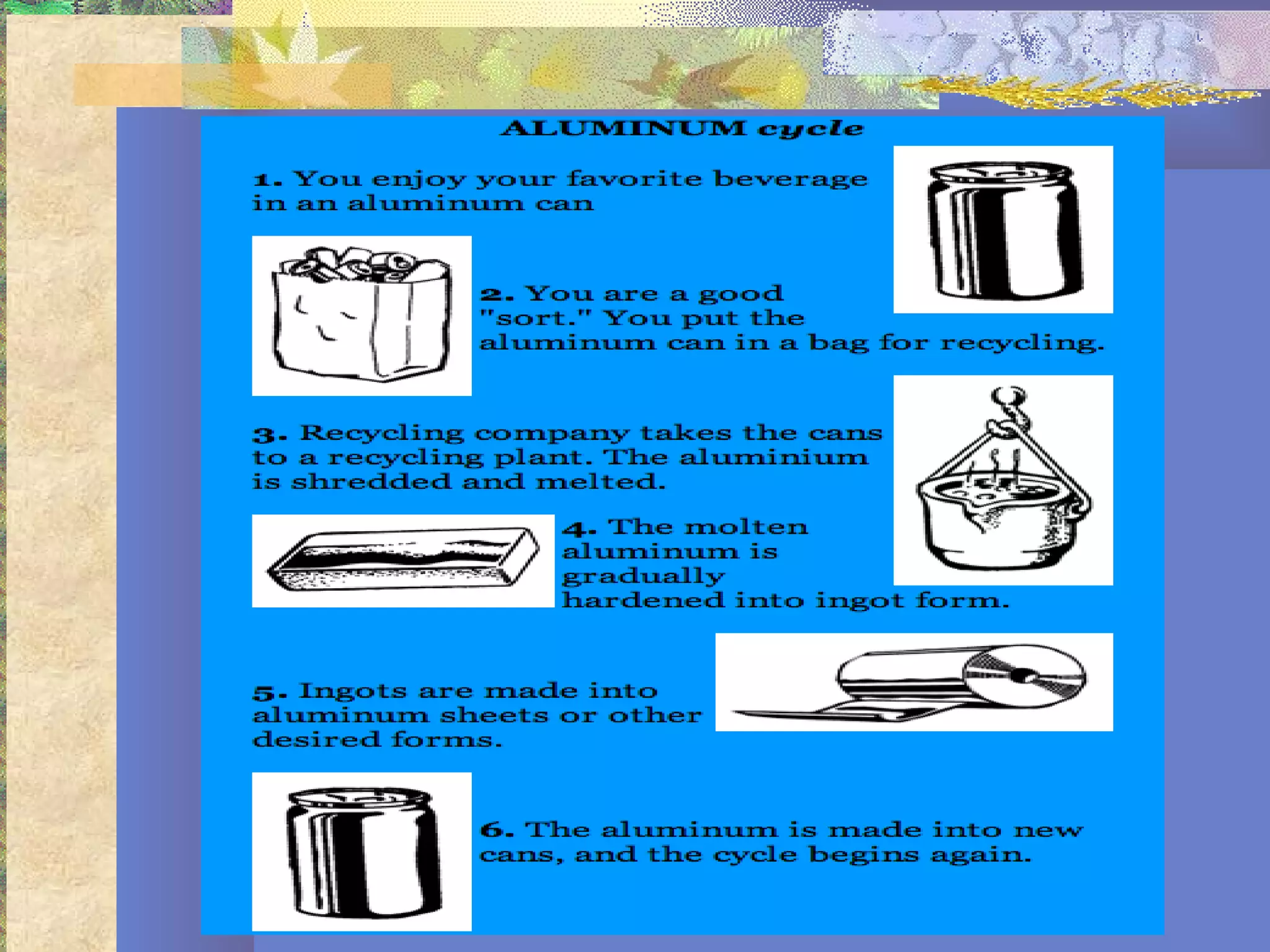 ALUMINUM cycle

1. You enjoy your favorite beverage in an aluminum can

2. You are a good "sort." You put the aluminum can in a bag for recycling.

3. Recycling company takes the cans to a recycling plant. The aluminium is shredded and melted.

4. The molten aluminum is gradually hardened into ingot form.

5. Ingots are made into aluminum sheets or other desired forms.

6. The aluminum is made into new cans, and the cycle begins again.